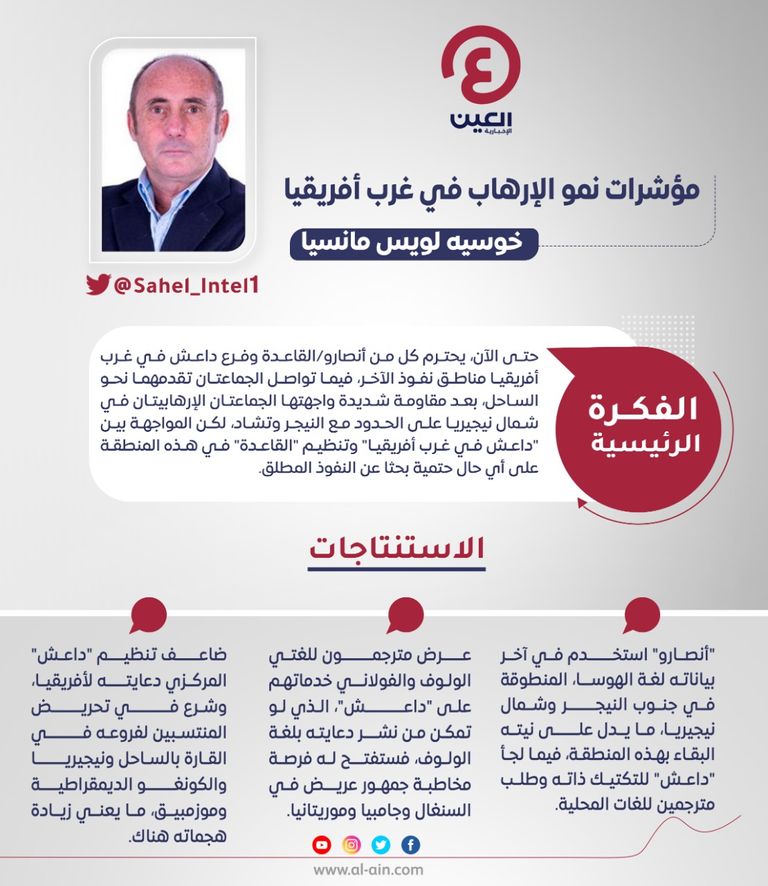 العين الإخبارية

مؤشرات نمو الإرهاب في غرب أفريقيا

خوسيه لويس مانسيا

@Sahel_Intel1

الفكرة الرئيسية

حتى الآن، يحترم كل من أنصارو/القاعدة وفرع داعش في غرب أفريقيا مناطق نفوذ الآخر، فيما تواصل الجماعتان تقدمهما نحو الساحل، بعد مقاومة شديدة واجهتها الجماعتان الإرهابيتان في شمال نيجيريا على الحدود مع النيجر وتشاد، لكن المواجهة بين "داعش في غرب أفريقيا" وتنظيم "القاعدة" في هذه المنطقة على أي حال حتمية بحثا عن النفوذ المطلق.

الاستنتاجات

"أنصارو" استخدم في آخر بياناته لغة الهوسا، المنطوقة في جنوب النيجر وشمال نيجيريا، ما يدل على نيته البقاء بهذه المنطقة، فيما لجأ "داعش" للتكتيك ذاته وطلب مترجمين للغات المحلية.

عرض مترجمون للغتي الولوف والفولاني خدماتهم على "داعش"، الذي لو تمكن من نشر دعايته بلغة الولوف، فستفتح له فرصة مخاطبة جمهور عريض في السنغال وجامبيا وموريتانيا.

ضاعف تنظيم "داعش" المركزي دعايته لأفريقيا، وشرع في تحريض المنتسبين لفروعه في القارة بالساحل ونيجيريا والكونغو الديمقراطية وموزمبيق، ما يعني زيادة هجماته هناك.

www.al-ain.com